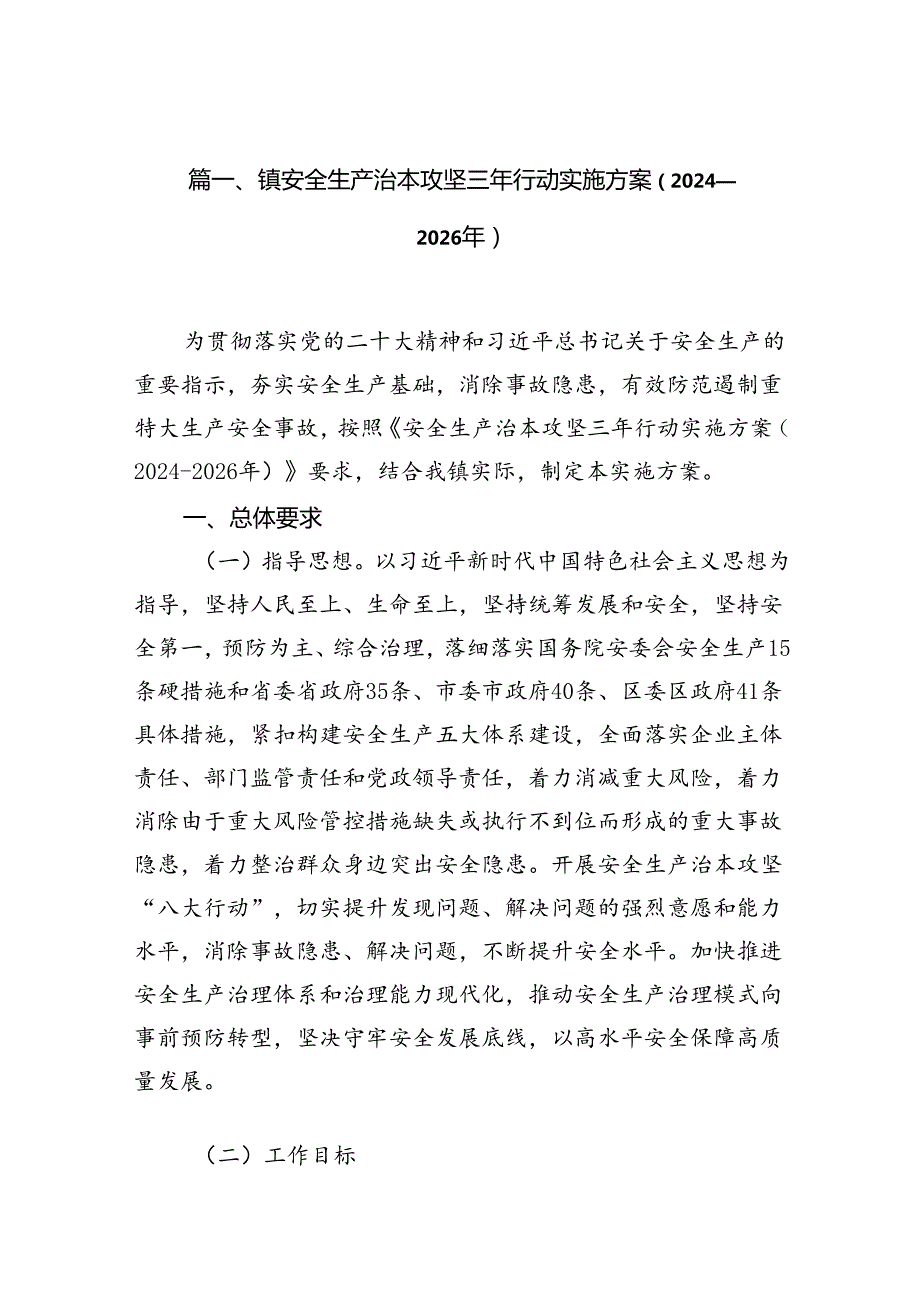 篇一、镇安全生产治本攻坚三年行动实施方案（2024—2026年）

为贯彻落实党的二十大精神和习近平总书记关于安全生产的重要指示，夯实安全生产基础，消除事故隐患，有效防范遏制重特大生产安全事故，按照《安全生产治本攻坚三年行动实施方案（2024-2026年）》要求，结合我镇实际，制定本实施方案。

一、总体要求

（一）指导思想。以习近平新时代中国特色社会主义思想为指导，坚持人民至上、生命至上，坚持统筹发展和安全，坚持安全第一，预防为主、综合治理，落细落实国务院安委会安全生产15条硬措施和省委省政府35条、市委市政府40条、区委区政府41条具体措施，紧扣构建安全生产五大体系建设，全面落实企业主体责任、部门监管责任和党政领导责任，着力消减重大风险，着力消除由于重大风险管控措施缺失或执行不到位而形成的重大事故隐患，着力整治群众身边突出安全隐患。开展安全生产治本攻坚“八大行动”，切实提升发现问题、解决问题的强烈意愿和能力水平，消除事故隐患、解决问题，不断提升安全水平。加快推进安全生产治理体系和治理能力现代化，推动安全生产治理模式向事前预防转型，坚决守牢安全发展底线，以高水平安全保障高质量发展。

（二）工作目标